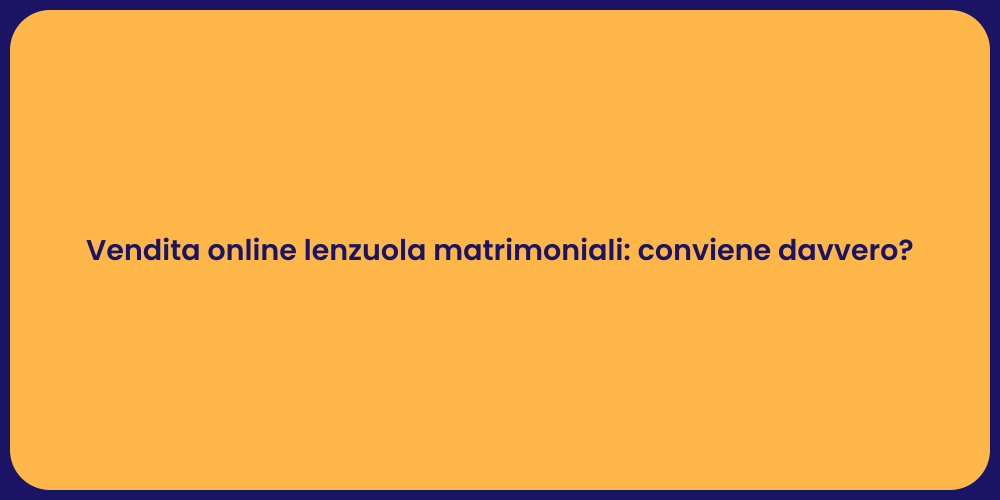 Vendita online lenzuola matrimoniali: conviene davvero?